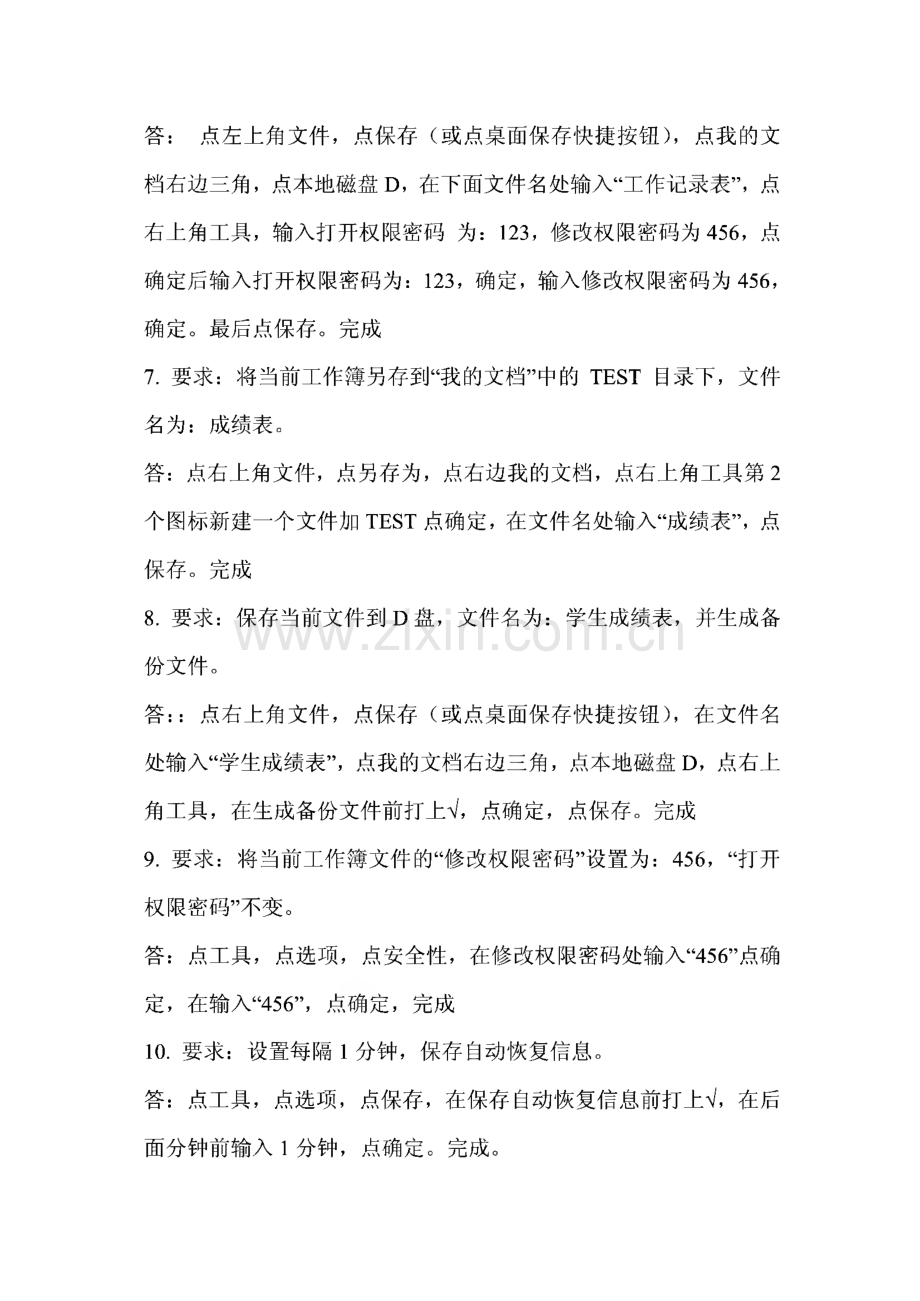 答： 点左上角文件，点保存（或点桌面保存快捷按钮），点我的文档右边三角，点本地磁盘 D，在下面文件名处输入“工作记录表”，点右上角工具，输入打开权限密码 为：123，修改权限密码为 456，点确定后输入打开权限密码为：123，确定，输入修改权限密码为 456，确定。最后点保存。完成

7. 要求：将当前工作簿另存到“我的文档”中的 TEST 目录下，文件名为：成绩表。

答：点右上角文件，点另存为，点右边我的文档，点右上角工具第 2 个图标新建一个文件加 TEST 点确定，在文件名处输入“成绩表”，点保存。完成

8. 要求：保存当前文件到 D 盘，文件名为：学生成绩表，并生成备份文件。

答:：点右上角文件，点保存（或点桌面保存快捷按钮），在文件名处输入“学生成绩表”，点我的文档右边三角，点本地磁盘 D，点右上角工具，在生成备份文件前打上√，点确定，点保存。完成

9. 要求：将当前工作簿文件的“修改权限密码”设置为：456，“打开权限密码”不变。

答：点工具，点选项，点安全性，在修改权限密码处输入“456”点确定，在输入“456”，点确定，完成

10. 要求：设置每隔 1 分钟，保存自动恢复信息。

答：点工具，点选项，点保存，在保存自动恢复信息前打上√，在后面分钟前输入 1 分钟，点确定。完成。

www.zixin.com.cn